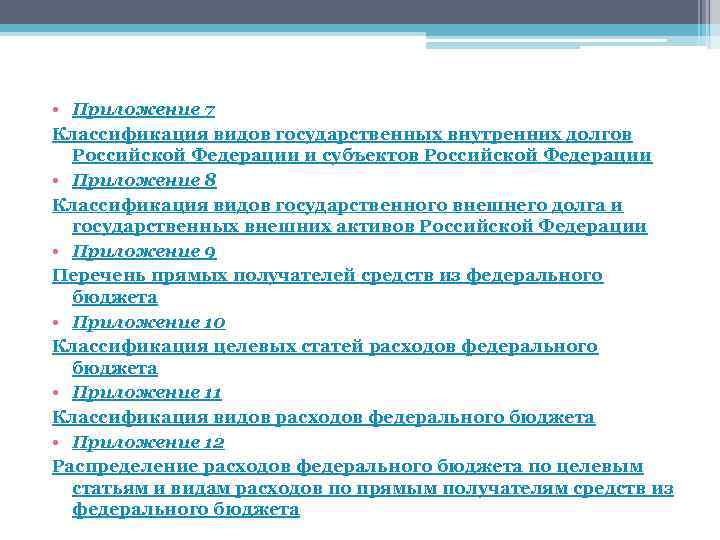 • Приложение 7

Классификация видов государственных внутренних долгов Российской Федерации и субъектов Российской Федерации

• Приложение 8

Классификация видов государственного внешнего долга и государственных внешних активов Российской Федерации

• Приложение 9

Перечень прямых получателей средств из федерального бюджета

• Приложение 10

Классификация целевых статей расходов федерального бюджета

• Приложение 11

Классификация видов расходов федерального бюджета

• Приложение 12

Распределение расходов федерального бюджета по целевым статьям и видам расходов по прямым получателям средств из федерального бюджета